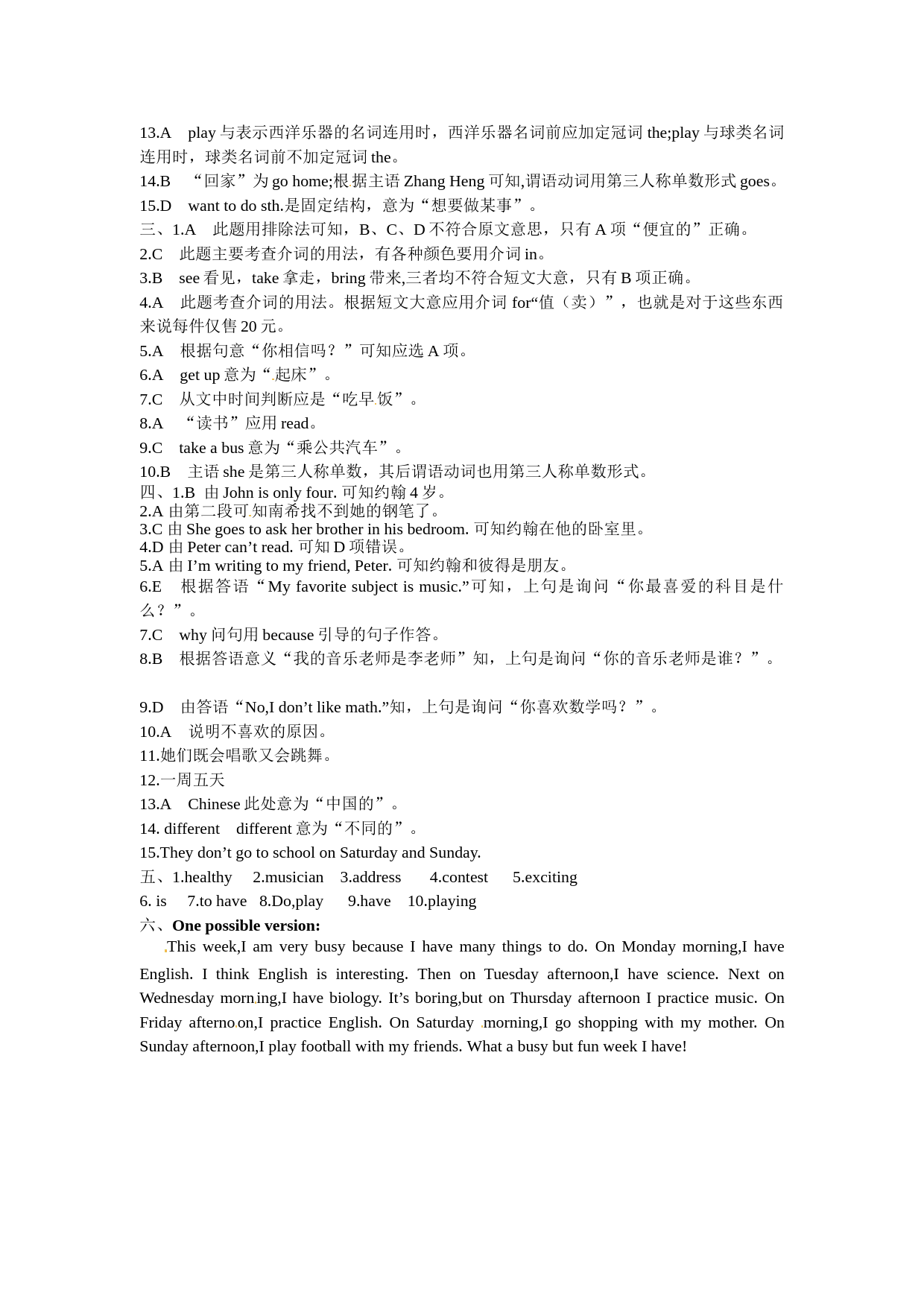 13.A　play 与表示西洋乐器的名词连用时，西洋乐器名词前应加定冠词 the;play 与球类名词连用时，球类名词前不加定冠词 the。
14.B　“回家”为 go home;根据主语 Zhang Heng 可知,谓语动词用第三人称单数形式 goes。
15.D　want to do sth.是固定结构，意为“想要做某事”。
三、1.A　此题用排除法可知，B、C、D 不符合原文意思，只有 A 项“便宜的”正确。
2.C　此题主要考查介词的用法，有各种颜色要用介词 in。
3.B　see 看见，take 拿走，bring 带来,三者均不符合短文大意，只有 B 项正确。
4.A　此题考查介词的用法。根据短文大意应用介词 for“值（卖）”，也就是对于这些东西来说每件仅售 20 元。
5.A　根据句意“你相信吗？”可知应选 A 项。
6.A　get up 意为“起床”。
7.C　从文中时间判断应是“吃早饭”。
8.A　“读书”应用 read。
9.C　take a bus 意为“乘公共汽车”。
10.B　主语 she 是第三人称单数，其后谓语动词也用第三人称单数形式。
四、1.B 由 John is only four. 可知约翰 4 岁。
2.A 由第二段可知南希找不到她的钢笔了。
3.C 由 She goes to ask her brother in his bedroom. 可知约翰在他的卧室里。
4.D 由 Peter can’t read. 可知 D 项错误。
5.A 由 I’m writing to my friend, Peter. 可知约翰和彼得是朋友。
6.E　根据答语“My favorite subject is music.”可知，上句是询问“你最喜爱的科目是什么？”。
7.C　why 问句用 because 引导的句子作答。
8.B　根据答语意义“我的音乐老师是李老师”知，上句是询问“你的音乐老师是谁？”。

9.D　由答语“No,I don’t like math.”知，上句是询问“你喜欢数学吗？”。
10.A　说明不喜欢的原因。
11.她们既会唱歌又会跳舞。
12.一周五天
13.A　Chinese 此处意为“中国的”。
14. different　different 意为“不同的”。
15.They don’t go to school on Saturday and Sunday.
五、1.healthy　2.musician　3.address　4.contest　5.exciting
6. is　7.to have　8.Do,play　9.have　10.playing
六、One possible version:
This week,I am very busy because I have many things to do. On Monday morning,I have English. I think English is interesting. Then on Tuesday afternoon,I have science. Next on Wednesday morning,I have biology. It’s boring,but on Thursday afternoon I practice music. On Friday afternoon,I practice English. On Saturday morning,I go shopping with my mother. On Sunday afternoon,I play football with my friends. What a busy but fun week I have!